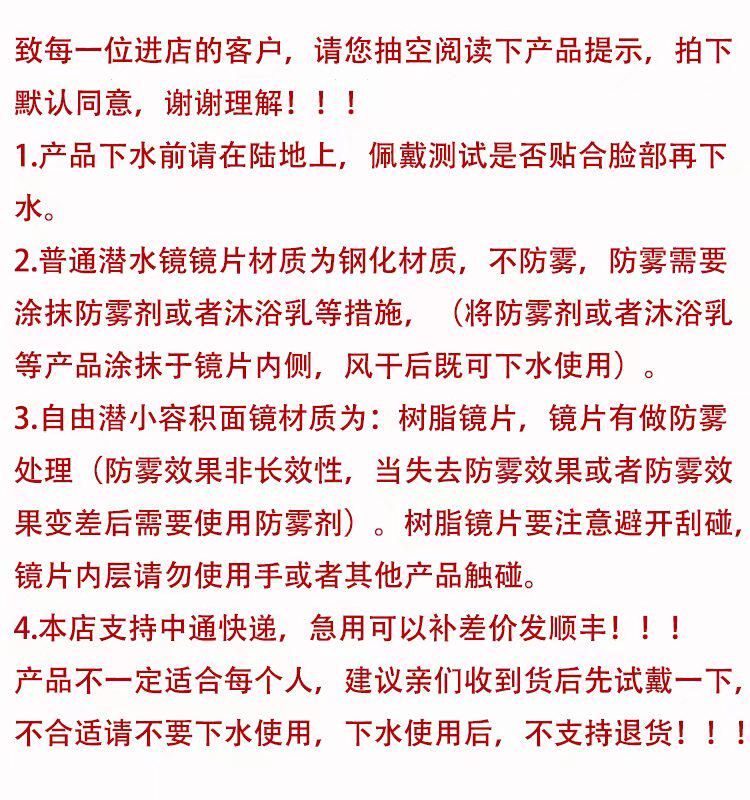 致每一位进店的客户，请您抽空阅读下产品提示，拍下默认同意，谢谢理解！！！

1.产品下水前请在陆地上，佩戴测试是否贴合脸部再下水。

2.普通潜水镜镜片材质为钢化材质，不防雾，防雾需要涂抹防雾剂或者沐浴乳等措施，（将防雾剂或者沐浴乳等产品涂抹于镜片内侧，风干后既可下水使用）。

3.自由潜小容积面镜材质为：树脂镜片，镜片有做防雾处理（防雾效果非长效性，当失去防雾效果或者防雾效果变差后需要使用防雾剂）。树脂镜片要注意避开刮碰，镜片内层请勿使用手或者其他产品触碰。

4.本店支持中通快递，急用可以补差价发顺丰！！！

产品不一定适合每个人，建议亲们收到货后先试戴一下，不合适请不要下水使用，下水使用后，不支持退货！！！